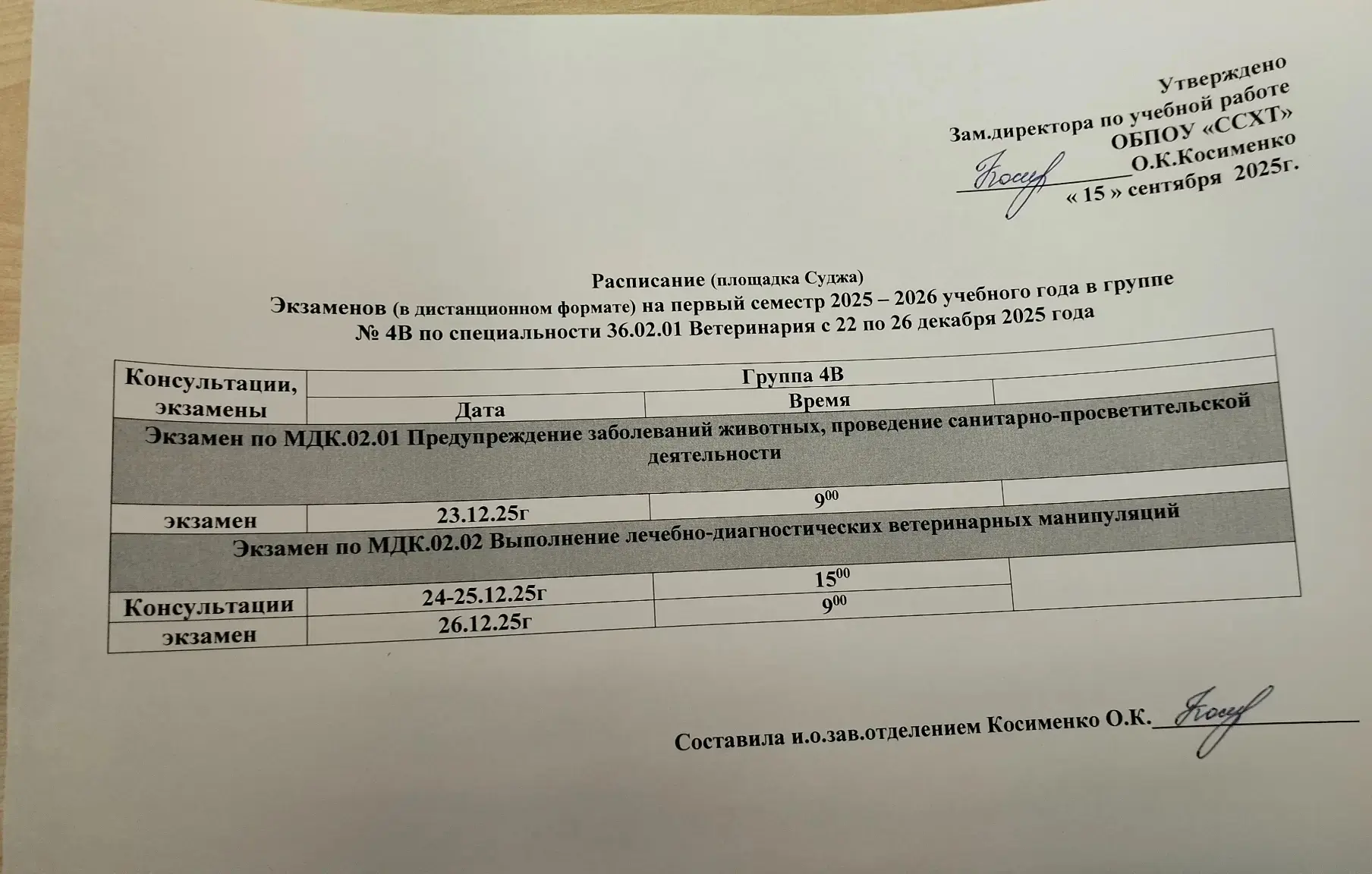 Утверждено
Зам.директора по учебной работе
ОБПОУ «ССХТ»
____О.К.Косименко
« 15 » сентября 2025г.

Расписание (площадка Суджа)
Экзаменов (в дистанционном формате) на первый семестр 2025 – 2026 учебного года в группе
№ 4В по специальности 36.02.01 Ветеринария с 22 по 26 декабря 2025 года

| Консультации, экзамены | Группа 4В | | |
|---|---|---|---|
| | Дата | Время | |
| Экзамен по МДК.02.01 Предупреждение заболеваний животных, проведение санитарно-просветительской деятельности | | | |
| экзамен | 23.12.25г | $9^{00}$ | |
| Экзамен по МДК.02.02 Выполнение лечебно-диагностических ветеринарных манипуляций | | | |
| Консультации | 24-25.12.25г | $15^{00}$ | |
| экзамен | 26.12.25г | $9^{00}$ | |

Составила и.о.зав.отделением Косименко О.К.____